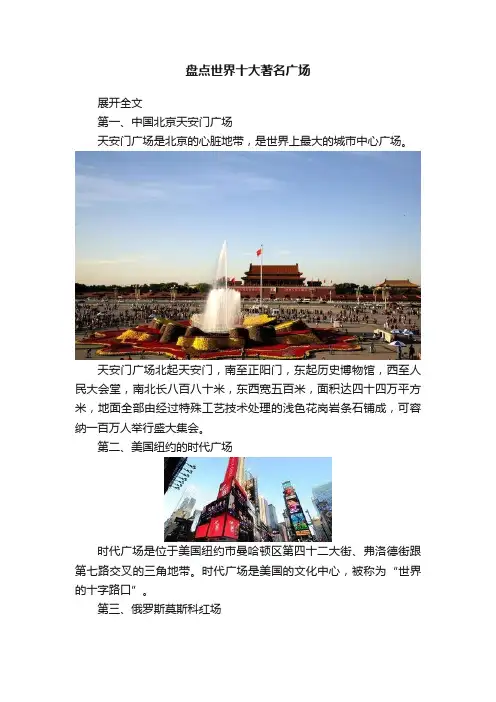 盘点世界十大著名广场

展开全文

第一、中国北京天安门广场

天安门广场是北京的心脏地带，是世界上最大的城市中心广场。

天安门广场北起天安门，南至正阳门，东起历史博物馆，西至人民大会堂，南北长八百八十米，东西宽五百米，面积达四十四万平方米，地面全部由经过特殊工艺技术处理的浅色花岗岩条石铺成，可容纳一百万人举行盛大集会。

第二、美国纽约的时代广场

时代广场是位于美国纽约市曼哈顿区第四十二大街、弗洛德街跟第七路交叉的三角地带。时代广场是美国的文化中心，被称为“世界的十字路口”。

第三、俄罗斯莫斯科红场